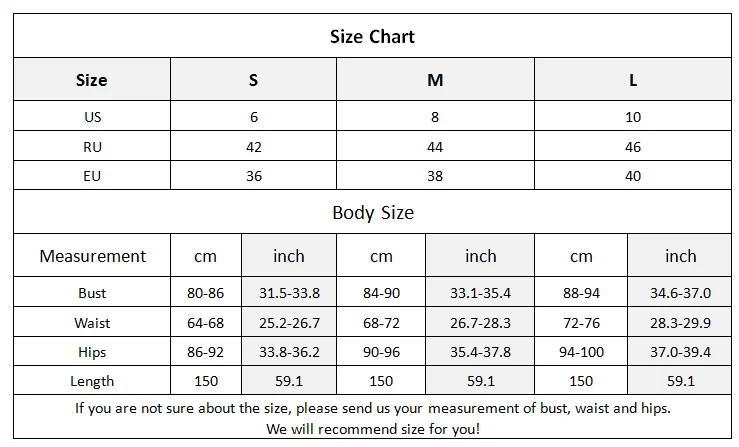 Size Chart

| Size | S | M | L |
|---|---|---|---|
| US | 6 | 8 | 10 |
| RU | 42 | 44 | 46 |
| EU | 36 | 38 | 40 |

Body Size

| Measurement | cm | inch | cm | inch | cm | inch |
|---|---|---|---|---|---|---|
| Bust | 80-86 | 31.5-33.8 | 84-90 | 33.1-35.4 | 88-94 | 34.6-37.0 |
| Waist | 64-68 | 25.2-26.7 | 68-72 | 26.7-28.3 | 72-76 | 28.3-29.9 |
| Hips | 86-92 | 33.8-36.2 | 90-96 | 35.4-37.8 | 94-100 | 37.0-39.4 |
| Length | 150 | 59.1 | 150 | 59.1 | 150 | 59.1 |

If you are not sure about the size, please send us your measurement of bust, waist and hips.
We will recommend size for you!